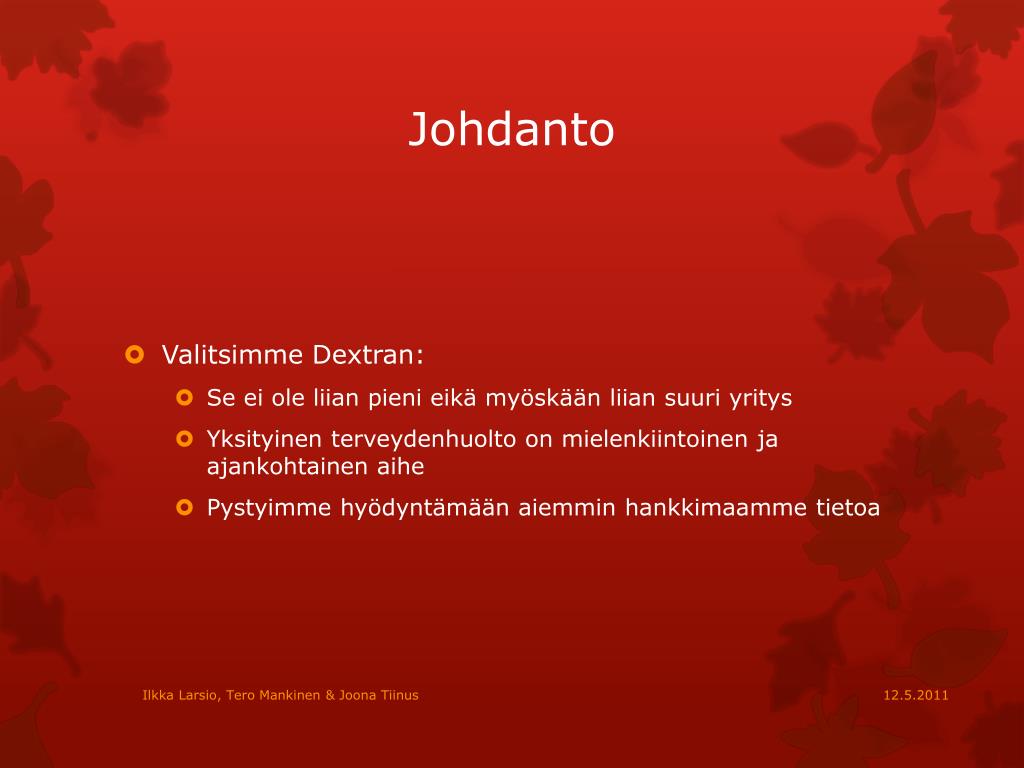 Johdanto

Valitsimme Dextran:

Se ei ole liian pieni eikä myöskään liian suuri yritys

Yksityinen terveydenhuolto on mielenkiintoinen ja ajankohtainen aihe

Pystyimme hyödyntämään aiemmin hankkimaamme tietoa

Ilkka Larsio, Tero Mankinen & Joona Tiinus

12.5.2011